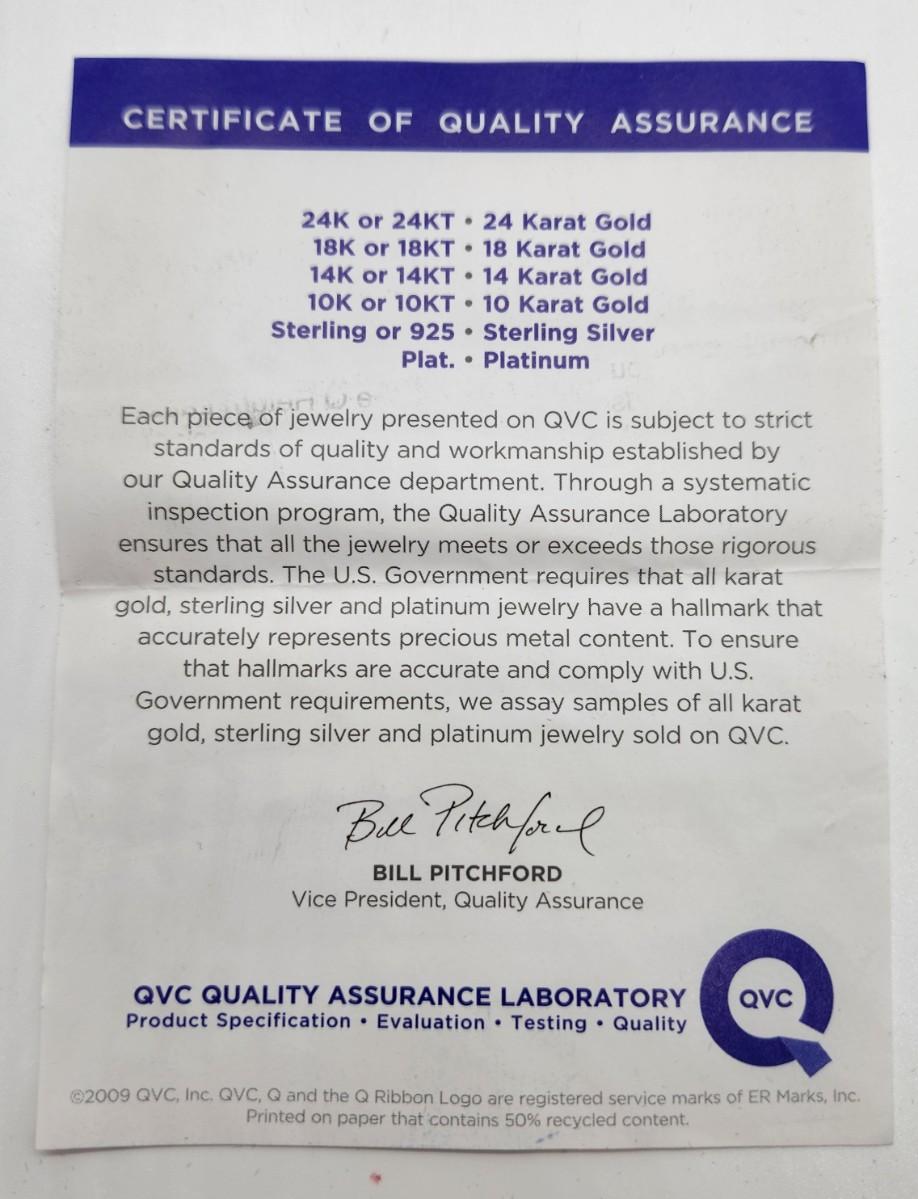 CERTIFICATE OF QUALITY ASSURANCE

24K or 24KT • 24 Karat Gold
18K or 18KT • 18 Karat Gold
14K or 14KT • 14 Karat Gold
10K or 10KT • 10 Karat Gold
Sterling or 925 • Sterling Silver
Plat. • Platinum

Each piece of jewelry presented on QVC is subject to strict standards of quality and workmanship established by our Quality Assurance department. Through a systematic inspection program, the Quality Assurance Laboratory ensures that all the jewelry meets or exceeds those rigorous standards. The U.S. Government requires that all karat gold, sterling silver and platinum jewelry have a hallmark that accurately represents precious metal content. To ensure that hallmarks are accurate and comply with U.S. Government requirements, we assay samples of all karat gold, sterling silver and platinum jewelry sold on QVC.

Bill Pitchford

BILL PITCHFORD
Vice President, Quality Assurance

QVC QUALITY ASSURANCE LABORATORY
Product Specification • Evaluation • Testing • Quality

QVC

©2009 QVC, Inc. QVC, Q and the Q Ribbon Logo are registered service marks of ER Marks, Inc.
Printed on paper that contains 50% recycled content.